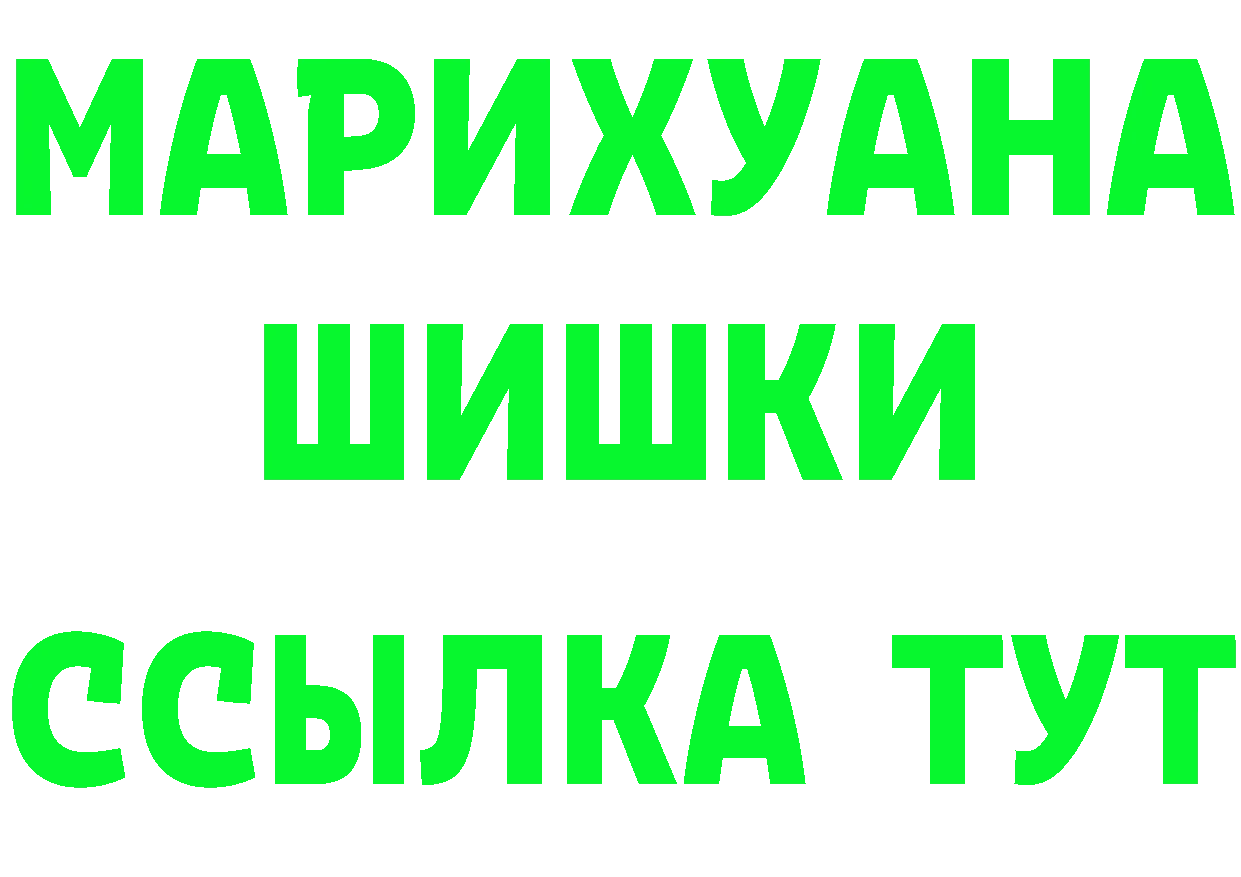 МАРИХУАНА
ШИШКИ
ССЫЛКА ТУТ